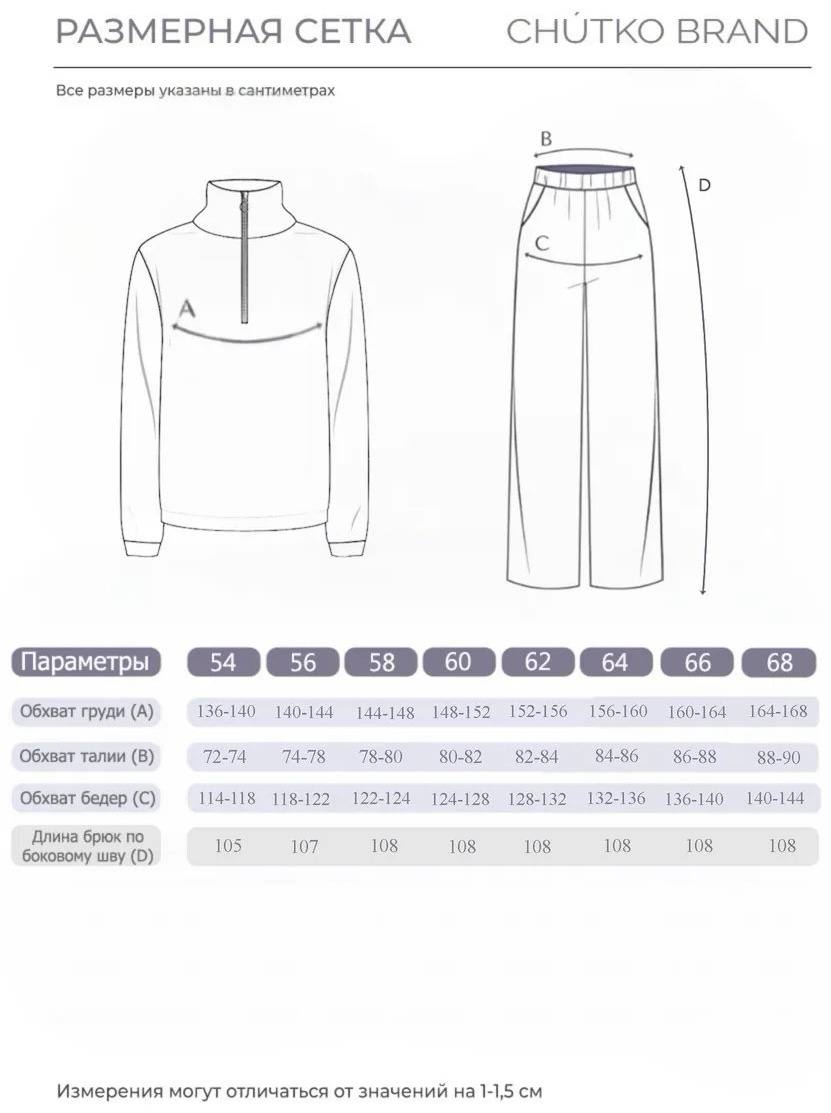 РАЗМЕРНАЯ СЕТКА

CHÚTKO BRAND

Все размеры указаны в сантиметрах

A

B

C

D

| Параметры | 54 | 56 | 58 | 60 | 62 | 64 | 66 | 68 |
|---|---|---|---|---|---|---|---|---|
| Обхват груди (A) | 136-140 | 140-144 | 144-148 | 148-152 | 152-156 | 156-160 | 160-164 | 164-168 |
| Обхват талии (B) | 72-74 | 74-78 | 78-80 | 80-82 | 82-84 | 84-86 | 86-88 | 88-90 |
| Обхват бедер (C) | 114-118 | 118-122 | 122-124 | 124-128 | 128-132 | 132-136 | 136-140 | 140-144 |
| Длина брюк по боковому шву (D) | 105 | 107 | 108 | 108 | 108 | 108 | 108 | 108 |

Измерения могут отличаться от значений на 1-1,5 см